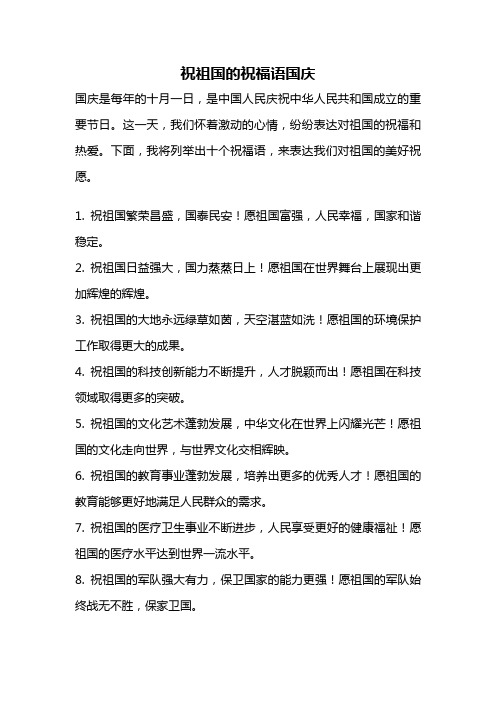 祝祖国的祝福语国庆

国庆是每年的十月一日，是中国人民庆祝中华人民共和国成立的重要节日。这一天，我们怀着激动的心情，纷纷表达对祖国的祝福和热爱。下面，我将列举出十个祝福语，来表达我们对祖国的美好祝愿。

1. 祝祖国繁荣昌盛，国泰民安！愿祖国富强，人民幸福，国家和谐稳定。

2. 祝祖国日益强大，国力蒸蒸日上！愿祖国在世界舞台上展现出更加辉煌的辉煌。

3. 祝祖国的大地永远绿草如茵，天空湛蓝如洗！愿祖国的环境保护工作取得更大的成果。

4. 祝祖国的科技创新能力不断提升，人才脱颖而出！愿祖国在科技领域取得更多的突破。

5. 祝祖国的文化艺术蓬勃发展，中华文化在世界上闪耀光芒！愿祖国的文化走向世界，与世界文化交相辉映。

6. 祝祖国的教育事业蓬勃发展，培养出更多的优秀人才！愿祖国的教育能够更好地满足人民群众的需求。

7. 祝祖国的医疗卫生事业不断进步，人民享受更好的健康福祉！愿祖国的医疗水平达到世界一流水平。

8. 祝祖国的军队强大有力，保卫国家的能力更强！愿祖国的军队始终战无不胜，保家卫国。